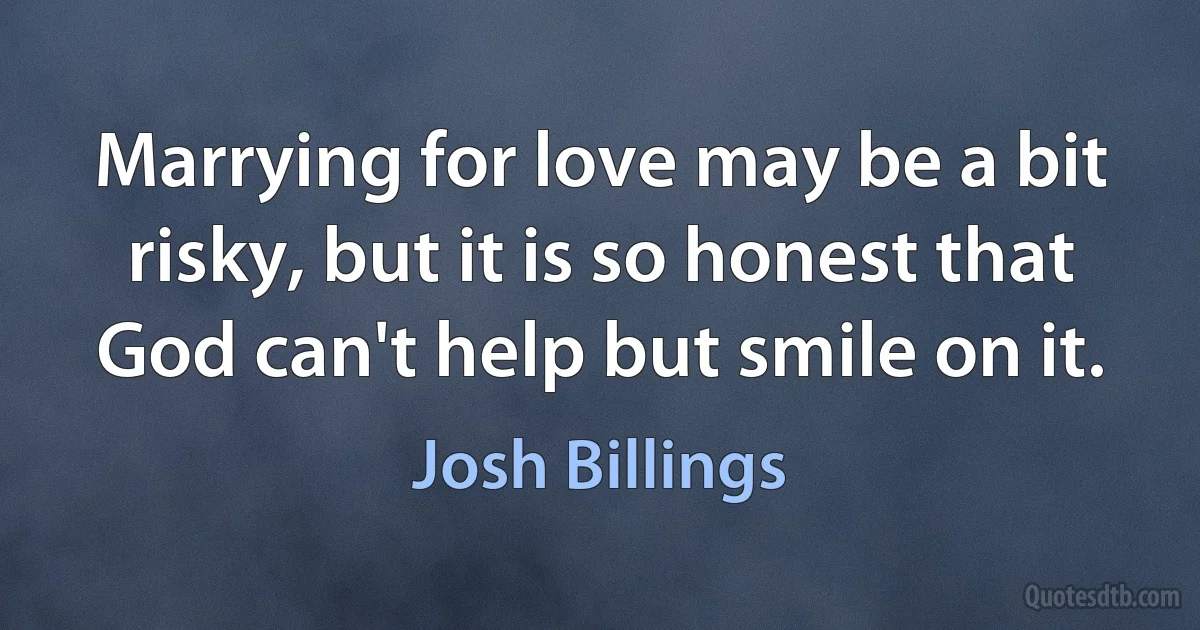 Marrying for love may be a bit risky, but it is so honest that God can't help but smile on it.

Josh Billings

Quotesdtb.com